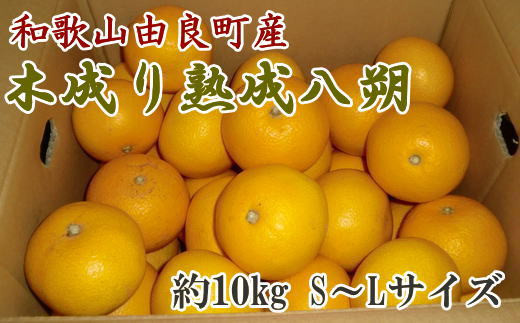 和歌山由良町産
木成り熟成八朔

約10kg S～Lサイズ